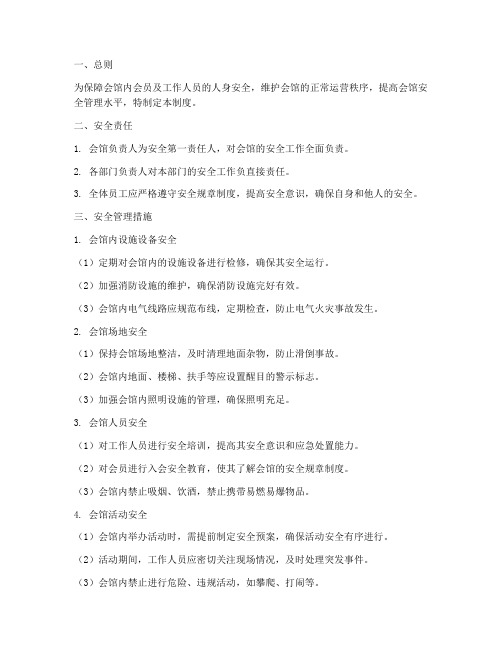 一、总则

为保障会馆内会员及工作人员的人身安全，维护会馆的正常运营秩序，提高会馆安全管理水平，特制定本制度。

二、安全责任

1. 会馆负责人为安全第一责任人，对会馆的安全工作全面负责。

2. 各部门负责人对本部门的安全工作负直接责任。

3. 全体员工应严格遵守安全规章制度，提高安全意识，确保自身和他人的安全。

三、安全管理措施

1. 会馆内设施设备安全

（1）定期对会馆内的设施设备进行检修，确保其安全运行。

（2）加强消防设施的维护，确保消防设施完好有效。

（3）会馆内电气线路应规范布线，定期检查，防止电气火灾事故发生。

2. 会馆场地安全

（1）保持会馆场地整洁，及时清理地面杂物，防止滑倒事故。

（2）会馆内地面、楼梯、扶手等应设置醒目的警示标志。

（3）加强会馆内照明设施的管理，确保照明充足。

3. 会馆人员安全

（1）对工作人员进行安全培训，提高其安全意识和应急处置能力。

（2）对会员进行入会安全教育，使其了解会馆的安全规章制度。

（3）会馆内禁止吸烟、饮酒，禁止携带易燃易爆物品。

4. 会馆活动安全

（1）会馆内举办活动时，需提前制定安全预案，确保活动安全有序进行。

（2）活动期间，工作人员应密切关注现场情况，及时处理突发事件。

（3）会馆内禁止进行危险、违规活动，如攀爬、打闹等。